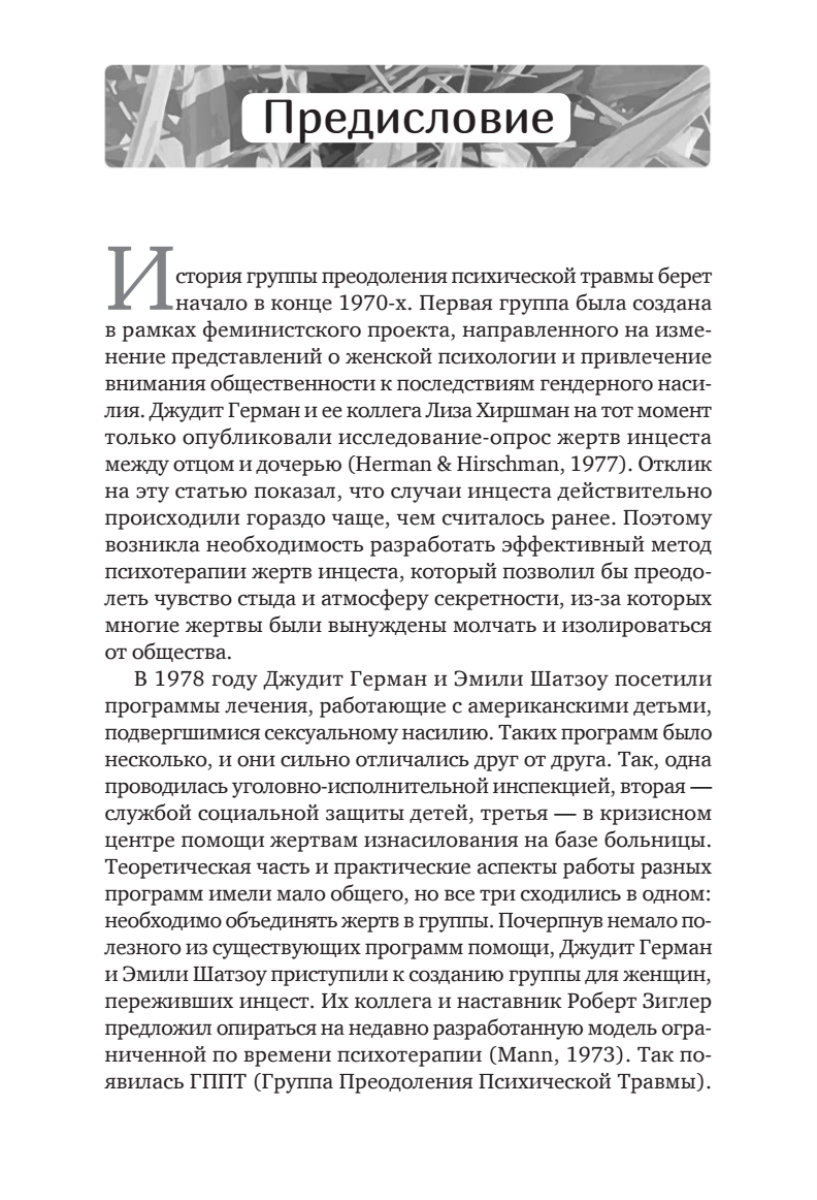 Предисловие

История группы преодоления психической травмы берет начало в конце 1970-х. Первая группа была создана в рамках феминистского проекта, направленного на изменение представлений о женской психологии и привлечение внимания общественности к последствиям гендерного насилия. Джудит Герман и ее коллега Лиза Хиршман на тот момент только опубликовали исследование-опрос жертв инцеста между отцом и дочерью (Herman & Hirschman, 1977). Отклик на эту статью показал, что случаи инцеста действительно происходили гораздо чаще, чем считалось ранее. Поэтому возникла необходимость разработать эффективный метод психотерапии жертв инцеста, который позволил бы преодолеть чувство стыда и атмосферу секретности, из-за которых многие жертвы были вынуждены молчать и изолироваться от общества.

В 1978 году Джудит Герман и Эмили Шатзоу посетили программы лечения, работающие с американскими детьми, подвергшимися сексуальному насилию. Таких программ было несколько, и они сильно отличались друг от друга. Так, одна проводилась уголовно-исполнительной инспекцией, вторая — службой социальной защиты детей, третья — в кризисном центре помощи жертвам изнасилования на базе больницы. Теоретическая часть и практические аспекты работы разных программ имели мало общего, но все три сходились в одном: необходимо объединять жертв в группы. Почерпнув немало полезного из существующих программ помощи, Джудит Герман и Эмили Шатзоу приступили к созданию группы для женщин, переживших инцест. Их коллега и наставник Роберт Зиглер предложил опираться на недавно разработанную модель ограниченной по времени психотерапии (Mann, 1973). Так появилась ГППТ (Группа Преодоления Психической Травмы).